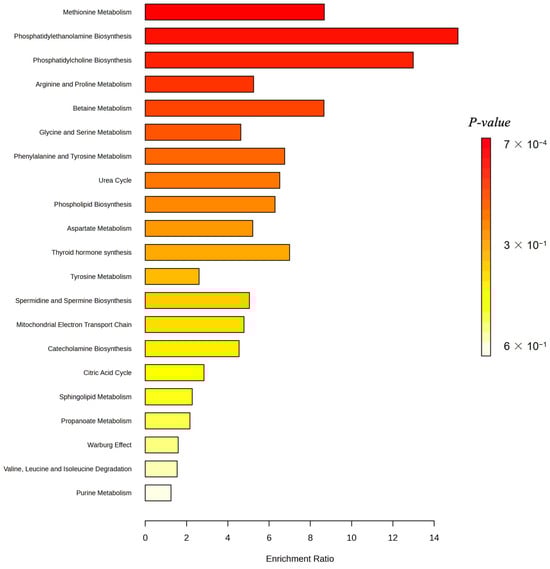 Methionine Metabolism
Phosphatidylethanolamine Biosynthesis
Phosphatidylcholine Biosynthesis
Arginine and Proline Metabolism
Betaine Metabolism
Glycine and Serine Metabolism
Phenylalanine and Tyrosine Metabolism
Urea Cycle
Phospholipid Biosynthesis
Aspartate Metabolism
Thyroid hormone synthesis
Tyrosine Metabolism
Spermidine and Spermine Biosynthesis
Mitochondrial Electron Transport Chain
Catecholamine Biosynthesis
Citric Acid Cycle
Sphingolipid Metabolism
Propanoate Metabolism
Warburg Effect
Valine, Leucine and Isoleucine Degradation
Purine Metabolism

0 2 4 6 8 10 12 14

Enrichment Ratio

P-value
$7 \times 10^{-4}$
$3 \times 10^{-1}$
$6 \times 10^{-1}$